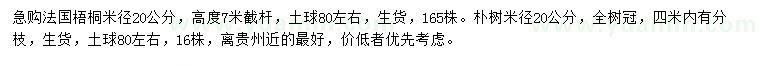 急购法国梧桐米径20公分，高度7米截杆，土球80左右，生货，165株。朴树米径20公分，全树冠，四米内有分枝，生货，土球80左右，16株，离贵州近的最好，价低者优先考虑。